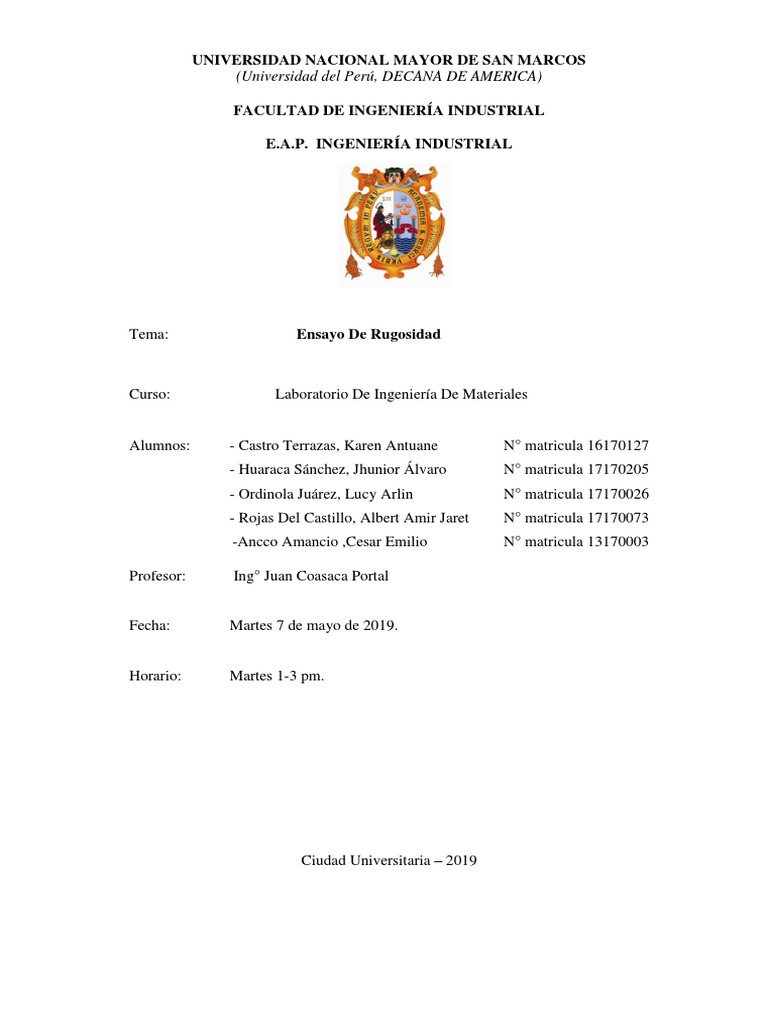 UNIVERSIDAD NACIONAL MAYOR DE SAN MARCOS
(Universidad del Perú, DECANA DE AMERICA)

FACULTAD DE INGENIERÍA INDUSTRIAL

E.A.P. INGENIERÍA INDUSTRIAL

Tema: Ensayo De Rugosidad

Curso: Laboratorio De Ingeniería De Materiales

Alumnos: - Castro Terrazas, Karen Antuane N° matricula 16170127
- Huaraca Sánchez, Jhunior Álvaro N° matricula 17170205
- Ordinola Juárez, Lucy Arlin N° matricula 17170026
- Rojas Del Castillo, Albert Amir Jaret N° matricula 17170073
-Ancco Amancio ,Cesar Emilio N° matricula 13170003

Profesor: Ing° Juan Coasaca Portal

Fecha: Martes 7 de mayo de 2019.

Horario: Martes 1-3 pm.

Ciudad Universitaria – 2019